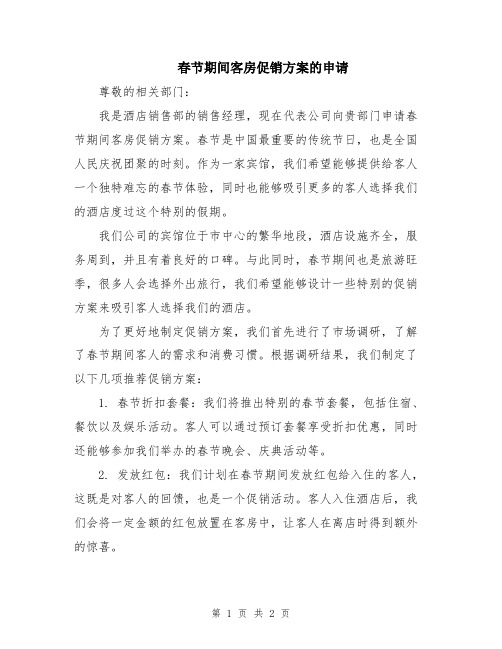 春节期间客房促销方案的申请

尊敬的相关部门：

我是酒店销售部的销售经理，现在代表公司向贵部门申请春节期间客房促销方案。春节是中国最重要的传统节日，也是全国人民庆祝团聚的时刻。作为一家宾馆，我们希望能够提供给客人一个独特难忘的春节体验，同时也能够吸引更多的客人选择我们的酒店度过这个特别的假期。

我们公司的宾馆位于市中心的繁华地段，酒店设施齐全，服务周到，并且有着良好的口碑。与此同时，春节期间也是旅游旺季，很多人会选择外出旅行，我们希望能够设计一些特别的促销方案来吸引客人选择我们的酒店。

为了更好地制定促销方案，我们首先进行了市场调研，了解了春节期间客人的需求和消费习惯。根据调研结果，我们制定了以下几项推荐促销方案：

1. 春节折扣套餐：我们将推出特别的春节套餐，包括住宿、餐饮以及娱乐活动。客人可以通过预订套餐享受折扣优惠，同时还能够参加我们举办的春节晚会、庆典活动等。

2. 发放红包：我们计划在春节期间发放红包给入住的客人，这既是对客人的回馈，也是一个促销活动。客人入住酒店后，我们会将一定金额的红包放置在客房中，让客人在离店时得到额外的惊喜。

第 1 页 共 2 页